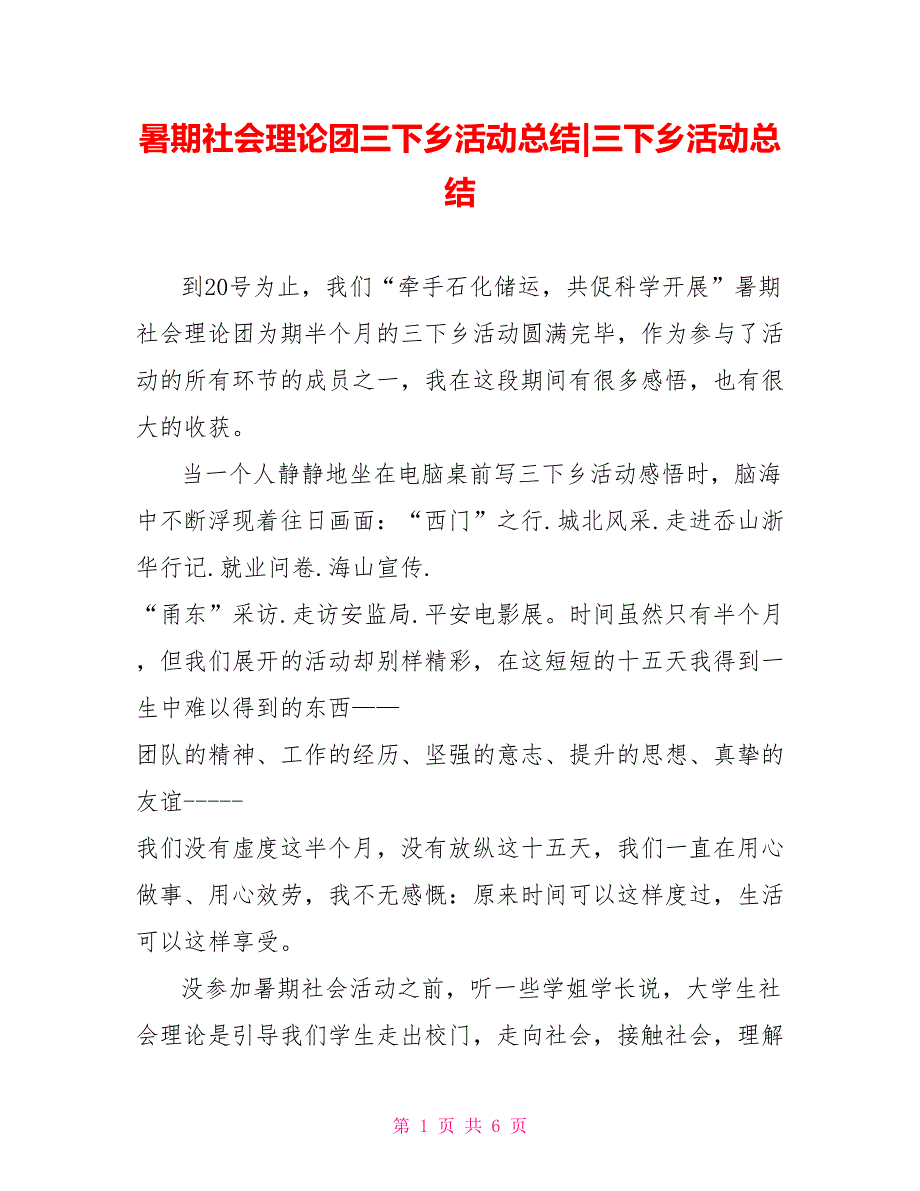 暑期社会理论团三下乡活动总结|三下乡活动总结

到20号为止，我们“牵手石化储运，共促科学开展”暑期社会理论团为期半个月的三下乡活动圆满完毕，作为参与了活动的所有环节的成员之一，我在这段期间有很多感悟，也有很大的收获。

当一个人静静地坐在电脑桌前写三下乡活动感悟时，脑海中不断浮现着往日画面：“西门”之行.城北风采.走进岙山浙华行记.就业问卷.海山宣传.
“甬东”采访.走访安监局.平安电影展。时间虽然只有半个月，但我们展开的活动却别样精彩，在这短短的十五天我得到一生中难以得到的东西——
团队的精神、工作的经历、坚强的意志、提升的思想、真挚的友谊-----
我们没有虚度这半个月，没有放纵这十五天，我们一直在用心做事、用心效劳，我不无感慨：原来时间可以这样度过，生活可以这样享受。

没参加暑期社会活动之前，听一些学姐学长说，大学生社会理论是引导我们学生走出校门，走向社会，接触社会，理解

第 1 页 共 6 页